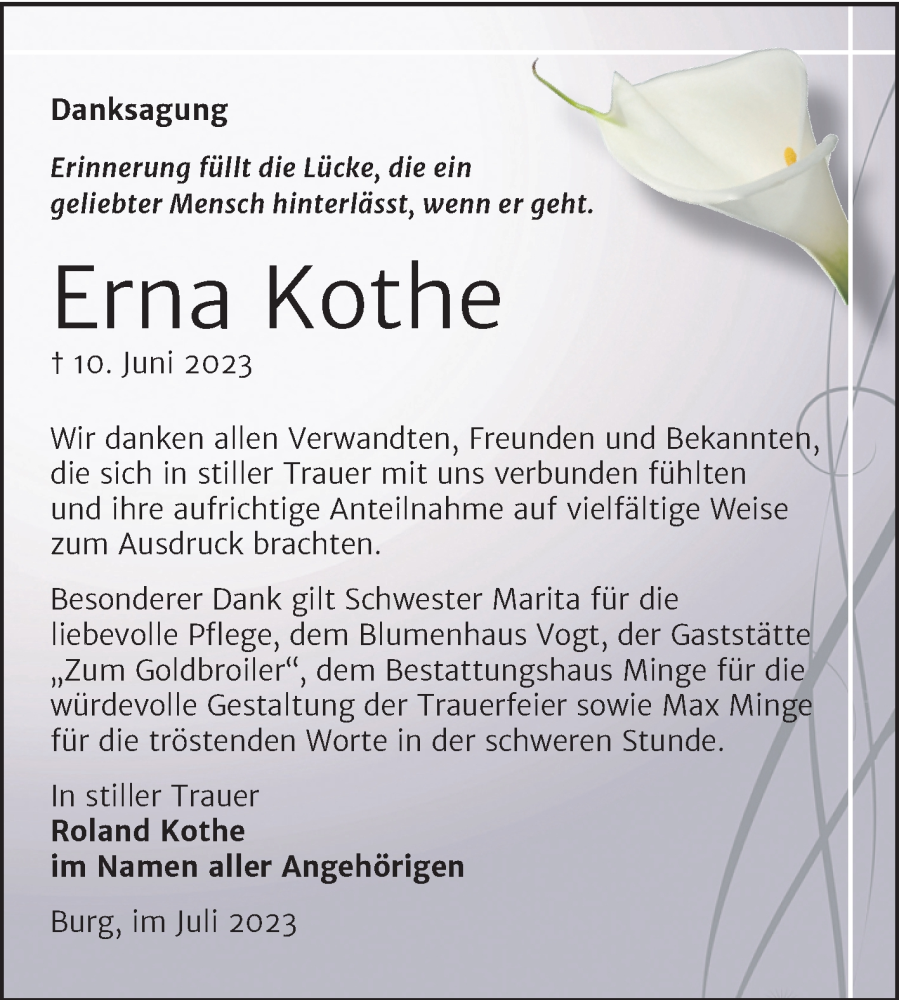 Danksagung

Erinnerung füllt die Lücke, die ein geliebter Mensch hinterlässt, wenn er geht.

Erna Kothe

† 10. Juni 2023

Wir danken allen Verwandten, Freunden und Bekannten, die sich in stiller Trauer mit uns verbunden fühlten und ihre aufrichtige Anteilnahme auf vielfältige Weise zum Ausdruck brachten.

Besonderer Dank gilt Schwester Marita für die liebevolle Pflege, dem Blumenhaus Vogt, der Gaststätte „Zum Goldbroiler“, dem Bestattungshaus Minge für die würdevolle Gestaltung der Trauerfeier sowie Max Minge für die tröstenden Worte in der schweren Stunde.

In stiller Trauer
Roland Kothe
im Namen aller Angehörigen

Burg, im Juli 2023